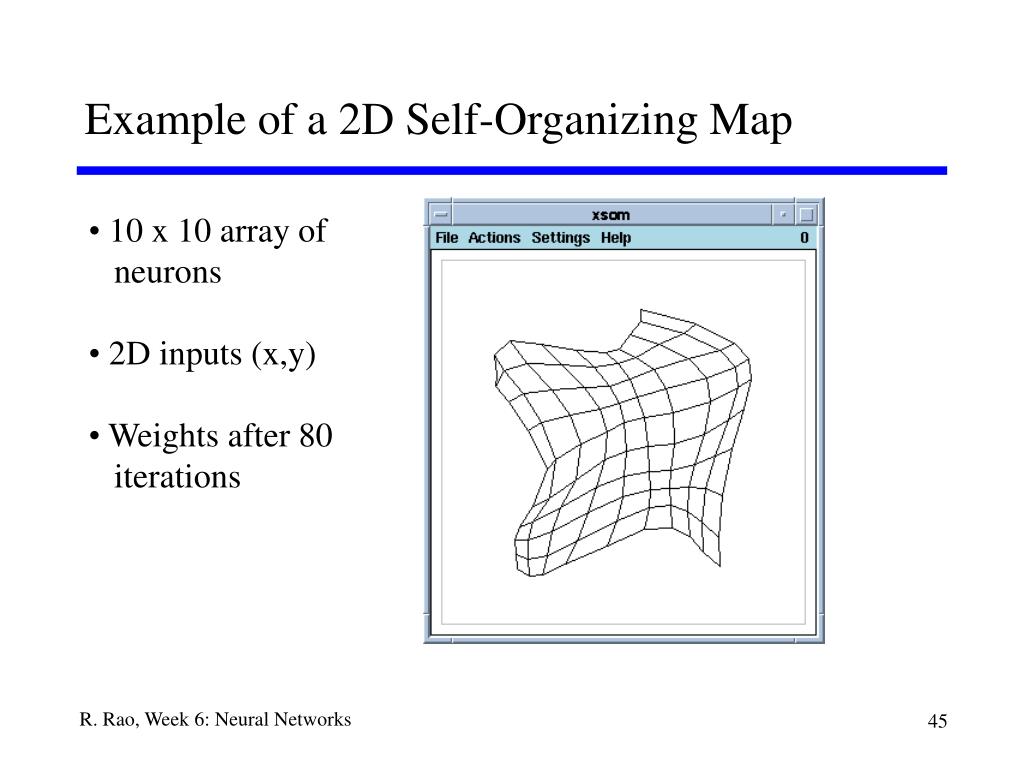 Example of a 2D Self-Organizing Map

• 10 x 10 array of neurons

• 2D inputs (x,y)

• Weights after 80 iterations

xsom

File Actions Settings Help 0

R. Rao, Week 6: Neural Networks

45